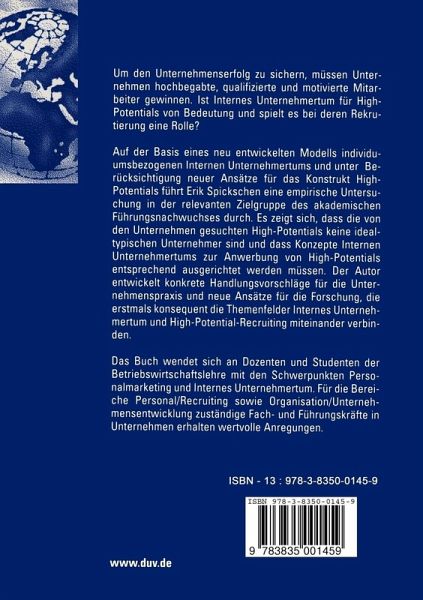 Um den Unternehmenserfolg zu sichern, müssen Unternehmen hochbegabte, qualifizierte und motivierte Mitarbeiter gewinnen. Ist Internes Unternehmertum für High-Potentials von Bedeutung und spielt es bei deren Rekrutierung eine Rolle?

Auf der Basis eines neu entwickelten Modells individuumsbezogenen Internen Unternehmertums und unter Berücksichtigung neuer Ansätze für das Konstrukt High-Potentials führt Erik Spickschen eine empirische Untersuchung in der relevanten Zielgruppe des akademischen Führungsnachwuchses durch. Es zeigt sich, dass die von den Unternehmen gesuchten High-Potentials keine idealtypischen Unternehmer sind und dass Konzepte Internen Unternehmertums zur Anwerbung von High-Potentials entsprechend ausgerichtet werden müssen. Der Autor entwickelt konkrete Handlungsvorschläge für die Unternehmenspraxis und neue Ansätze für die Forschung, die erstmals konsequent die Themenfelder Internes Unternehmertum und High-Potential-Recruiting miteinander verbinden.

Das Buch wendet sich an Dozenten und Studenten der Betriebswirtschaftslehre mit den Schwerpunkten Personalmarketing und Internes Unternehmertum. Für die Bereiche Personal/Recruiting sowie Organisation/Unternehmensentwicklung zuständige Fach- und Führungskräfte in Unternehmen erhalten wertvolle Anregungen.

ISBN - 13 : 978-3-8350-0145-9

ISBN 978-3-8350-0145-9

9 783835 001459

www.duv.de